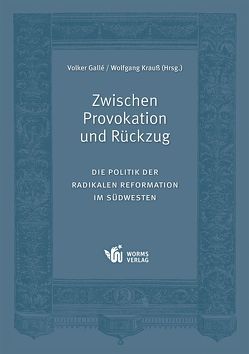 Volker Gallé / Wolfgang Krauß (Hrsg.)

Zwischen Provokation und Rückzug

DIE POLITIK DER RADIKALEN REFORMATION IM SÜDWESTEN

WORMS VERLAG